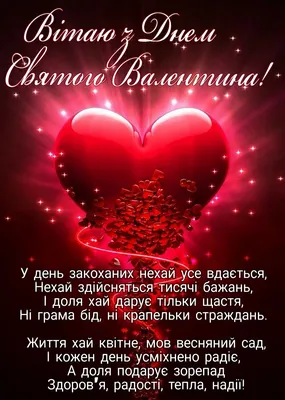 Вітаю з Днем Святого Валентина!

У день закоханих нехай усе вдається,
Нехай здійсняться тисячі бажань,
І доля хай дарує тільки щастя,
Ні грама бід, ні крапельки страждань.

Життя хай квітне, мов весняний сад,
І кожен день усміхнено радіє,
А доля подарує зорепад
Здоров'я, радості, тепла, надії!